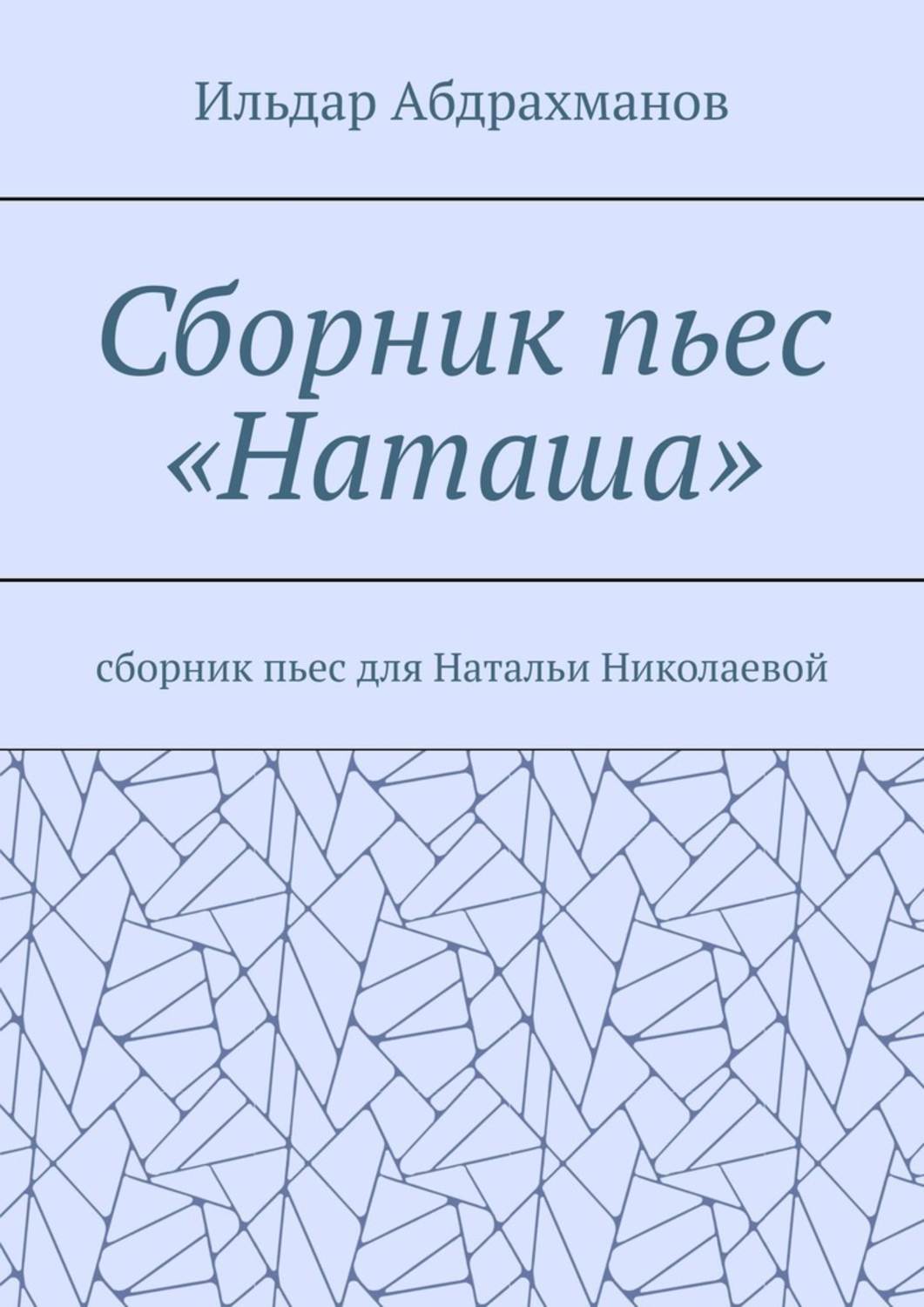 Ильдар Абдрахманов

Сборник пьес «Наташа»

сборник пьес для Натальи Николаевой